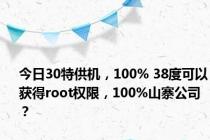 今日30特供机，100% 38度可以获得root权限，100%山寨公司？